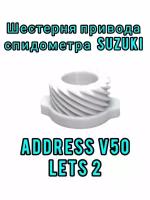 Шестерня привода спидометра SUZUKI

ADDRESS V50
LETS 2